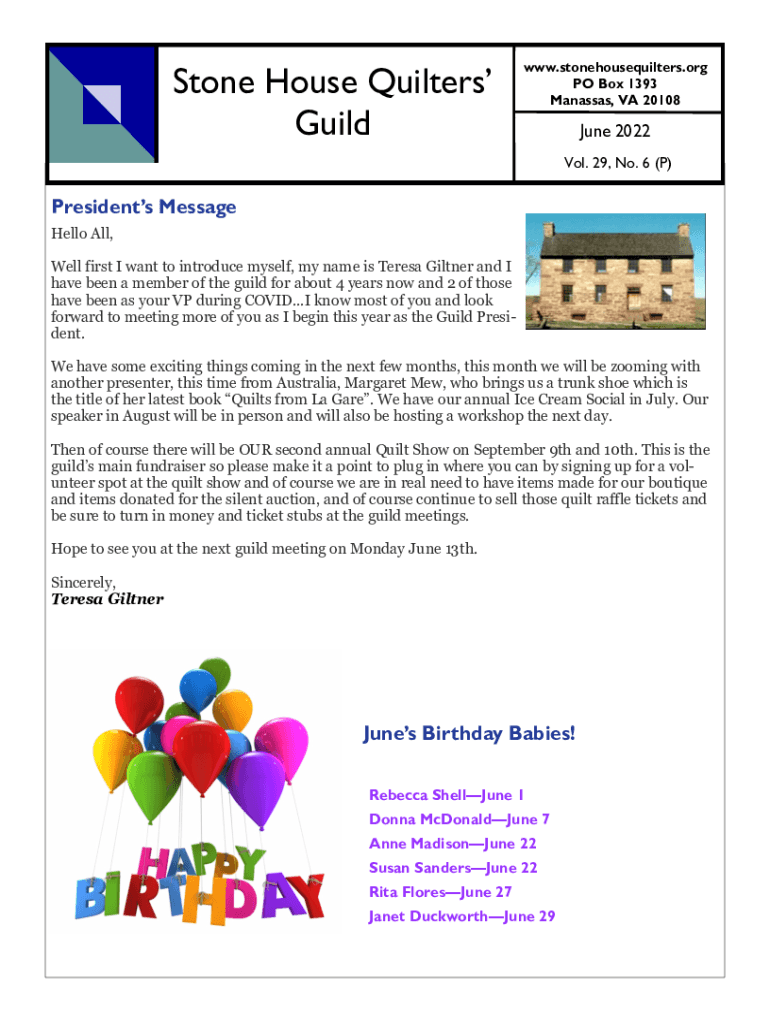 Stone House Quilters' Guild

www.stonehousequilters.org
PO Box 1393
Manassas, VA 20108

June 2022

Vol. 29, No. 6 (P)

President's Message

Hello All,

Well first I want to introduce myself, my name is Teresa Giltner and I have been a member of the guild for about 4 years now and 2 of those have been as your VP during COVID…I know most of you and look forward to meeting more of you as I begin this year as the Guild President.

We have some exciting things coming in the next few months, this month we will be zooming with another presenter, this time from Australia, Margaret Mew, who brings us a trunk shoe which is the title of her latest book "Quilts from La Gare". We have our annual Ice Cream Social in July. Our speaker in August will be in person and will also be hosting a workshop the next day.

Then of course there will be OUR second annual Quilt Show on September 9th and 10th. This is the guild's main fundraiser so please make it a point to plug in where you can by signing up for a volunteer spot at the quilt show and of course we are in real need to have items made for our boutique and items donated for the silent auction, and of course continue to sell those quilt raffle tickets and be sure to turn in money and ticket stubs at the guild meetings.

Hope to see you at the next guild meeting on Monday June 13th.

Sincerely,
Teresa Giltner

HAPPY BIRTHDAY

June's Birthday Babies!

Rebecca Shell—June 1
Donna McDonald—June 7
Anne Madison—June 22
Susan Sanders—June 22
Rita Flores—June 27
Janet Duckworth—June 29